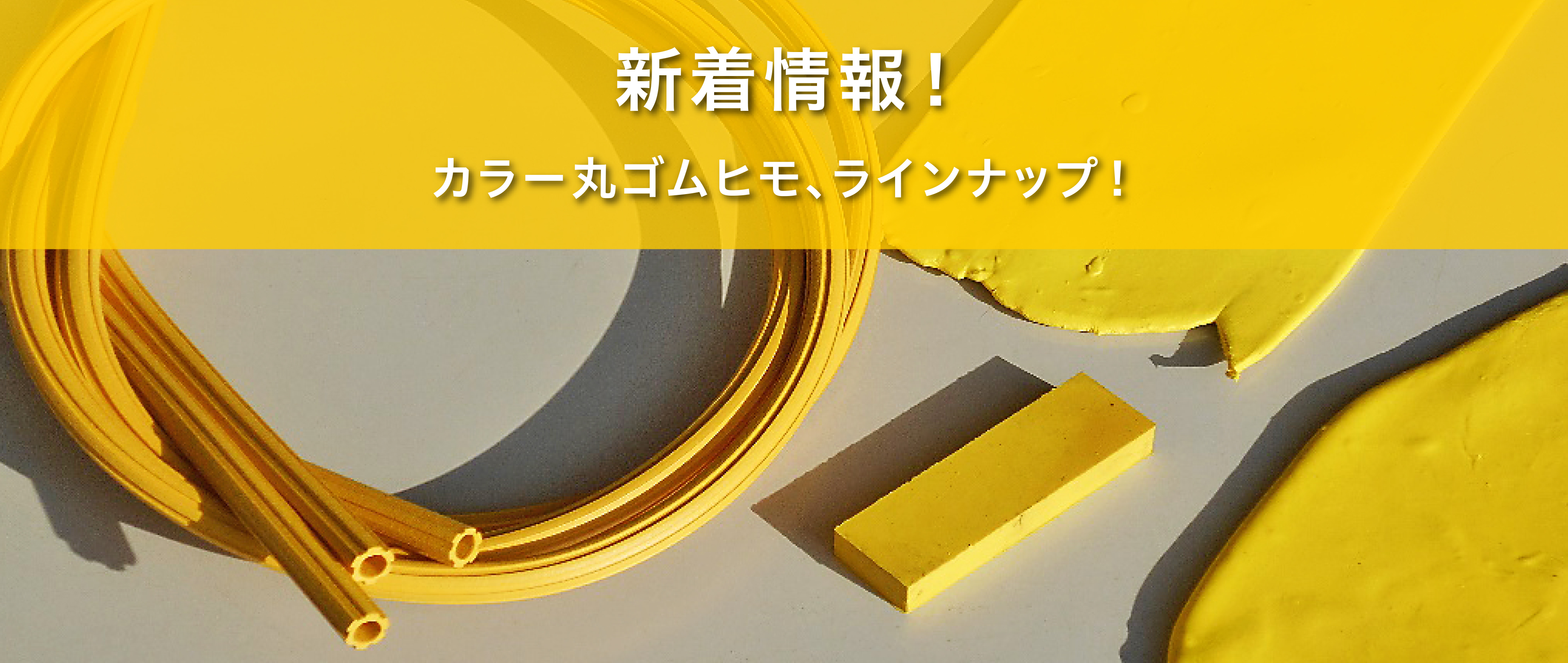 新着情報！

カラー丸ゴムヒモ、ラインナップ！